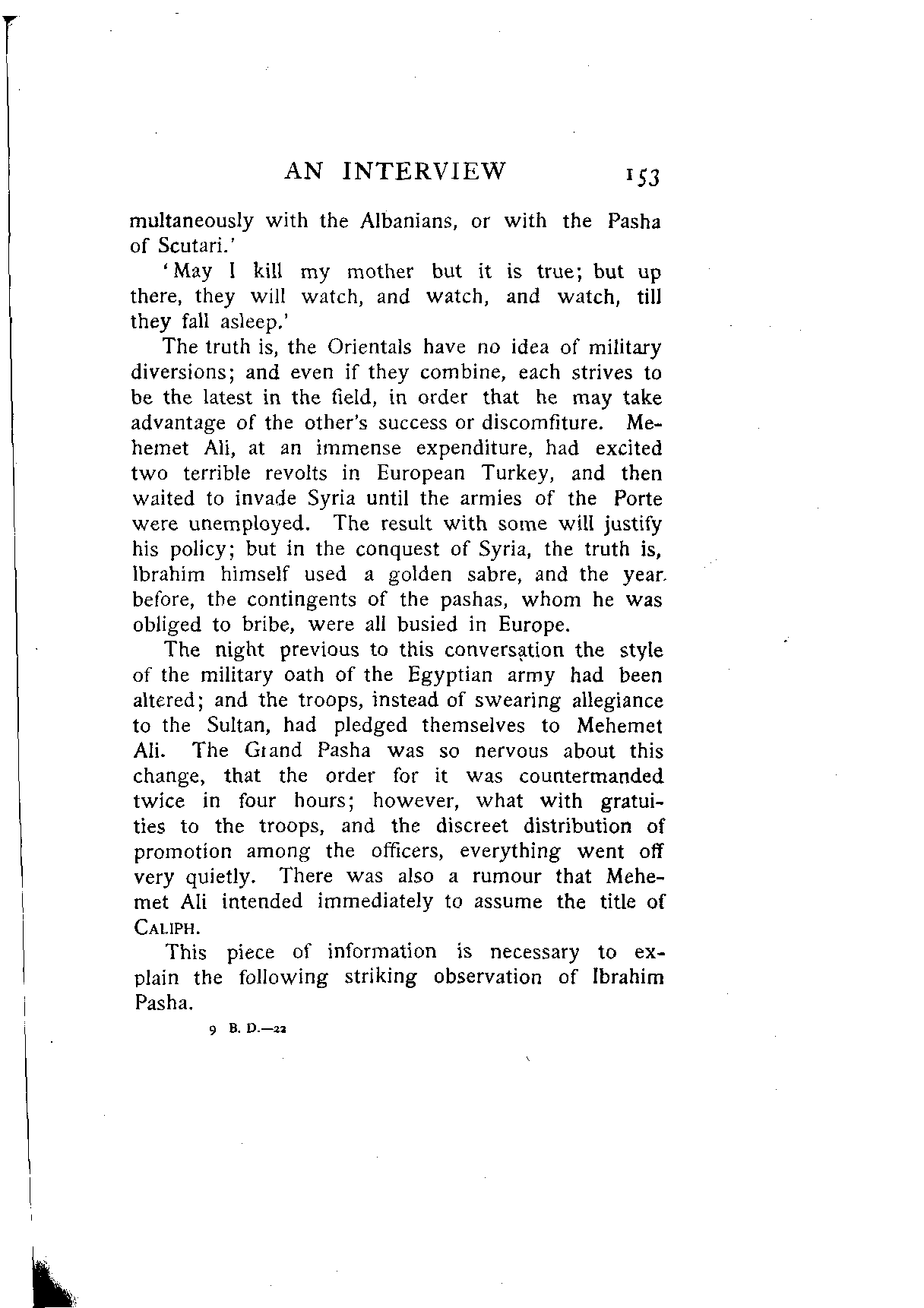 AN INTERVIEW 153

multaneously with the Albanians, or with the Pasha of Scutari.'

'May I kill my mother but it is true; but up there, they will watch, and watch, and watch, till they fall asleep.'

The truth is, the Orientals have no idea of military diversions; and even if they combine, each strives to be the latest in the field, in order that he may take advantage of the other's success or discomfiture. Mehemet Ali, at an immense expenditure, had excited two terrible revolts in European Turkey, and then waited to invade Syria until the armies of the Porte were unemployed. The result with some will justify his policy; but in the conquest of Syria, the truth is, Ibrahim himself used a golden sabre, and the year before, the contingents of the pashas, whom he was obliged to bribe, were all busied in Europe.

The night previous to this conversation the style of the military oath of the Egyptian army had been altered; and the troops, instead of swearing allegiance to the Sultan, had pledged themselves to Mehemet Ali. The Grand Pasha was so nervous about this change, that the order for it was countermanded twice in four hours; however, what with gratuities to the troops, and the discreet distribution of promotion among the officers, everything went off very quietly. There was also a rumour that Mehemet Ali intended immediately to assume the title of CALIPH.

This piece of information is necessary to explain the following striking observation of Ibrahim Pasha.

9 B. D.—22